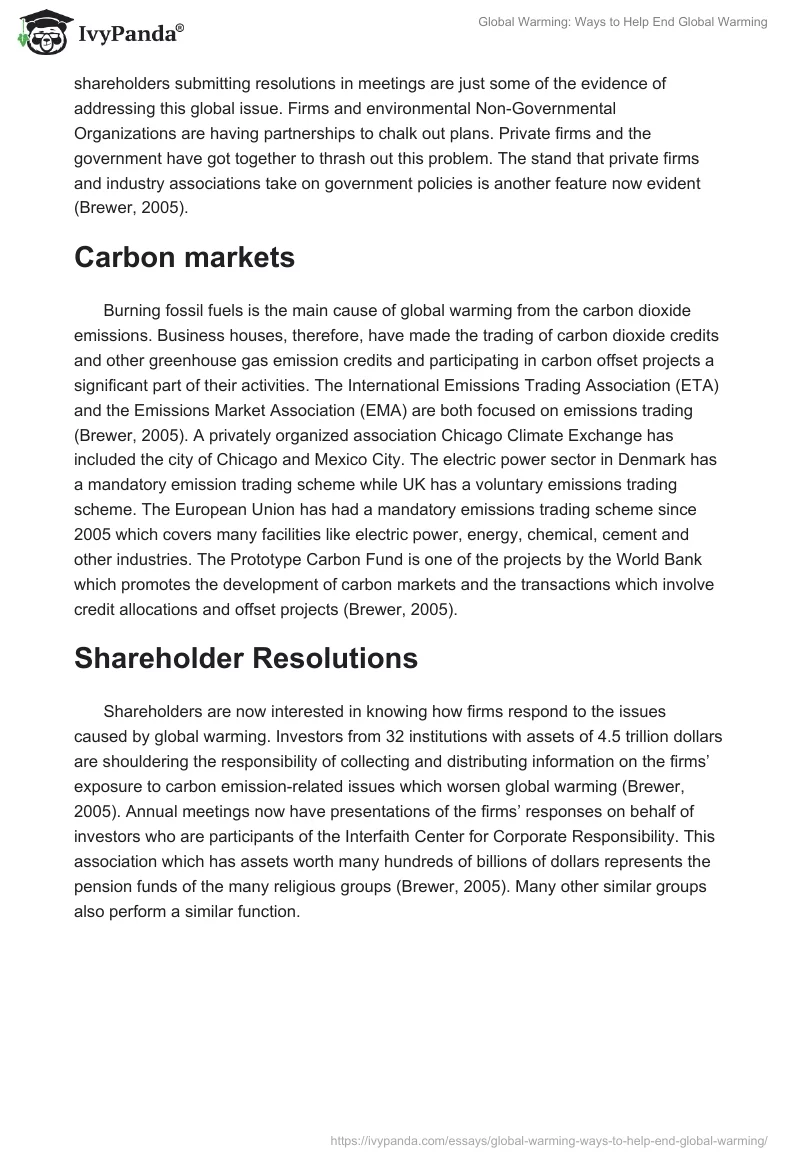 IvyPanda®

Global Warming: Ways to Help End Global Warming

shareholders submitting resolutions in meetings are just some of the evidence of addressing this global issue. Firms and environmental Non-Governmental Organizations are having partnerships to chalk out plans. Private firms and the government have got together to thrash out this problem. The stand that private firms and industry associations take on government policies is another feature now evident (Brewer, 2005).

Carbon markets

Burning fossil fuels is the main cause of global warming from the carbon dioxide emissions. Business houses, therefore, have made the trading of carbon dioxide credits and other greenhouse gas emission credits and participating in carbon offset projects a significant part of their activities. The International Emissions Trading Association (ETA) and the Emissions Market Association (EMA) are both focused on emissions trading (Brewer, 2005). A privately organized association Chicago Climate Exchange has included the city of Chicago and Mexico City. The electric power sector in Denmark has a mandatory emission trading scheme while UK has a voluntary emissions trading scheme. The European Union has had a mandatory emissions trading scheme since 2005 which covers many facilities like electric power, energy, chemical, cement and other industries. The Prototype Carbon Fund is one of the projects by the World Bank which promotes the development of carbon markets and the transactions which involve credit allocations and offset projects (Brewer, 2005).

Shareholder Resolutions

Shareholders are now interested in knowing how firms respond to the issues caused by global warming. Investors from 32 institutions with assets of 4.5 trillion dollars are shouldering the responsibility of collecting and distributing information on the firms' exposure to carbon emission-related issues which worsen global warming (Brewer, 2005). Annual meetings now have presentations of the firms' responses on behalf of investors who are participants of the Interfaith Center for Corporate Responsibility. This association which has assets worth many hundreds of billions of dollars represents the pension funds of the many religious groups (Brewer, 2005). Many other similar groups also perform a similar function.

https://ivypanda.com/essays/global-warming-ways-to-help-end-global-warming/